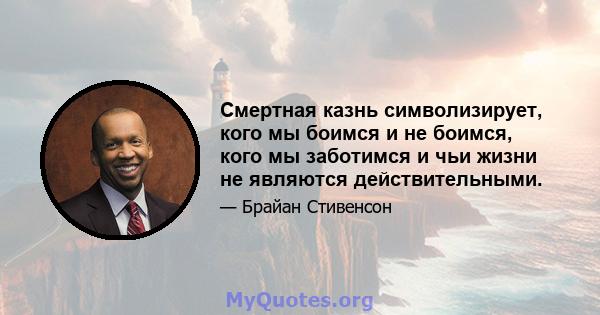 Смертная казнь символизирует, кого мы боимся и не боимся, кого мы заботимся и чьи жизни не являются действительными.

— Брайан Стивенсон

MyQuotes.org